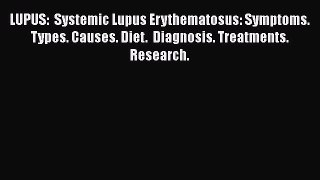 LUPUS: Systemic Lupus Erythematosus: Symptoms. Types. Causes. Diet. Diagnosis. Treatments. Research.